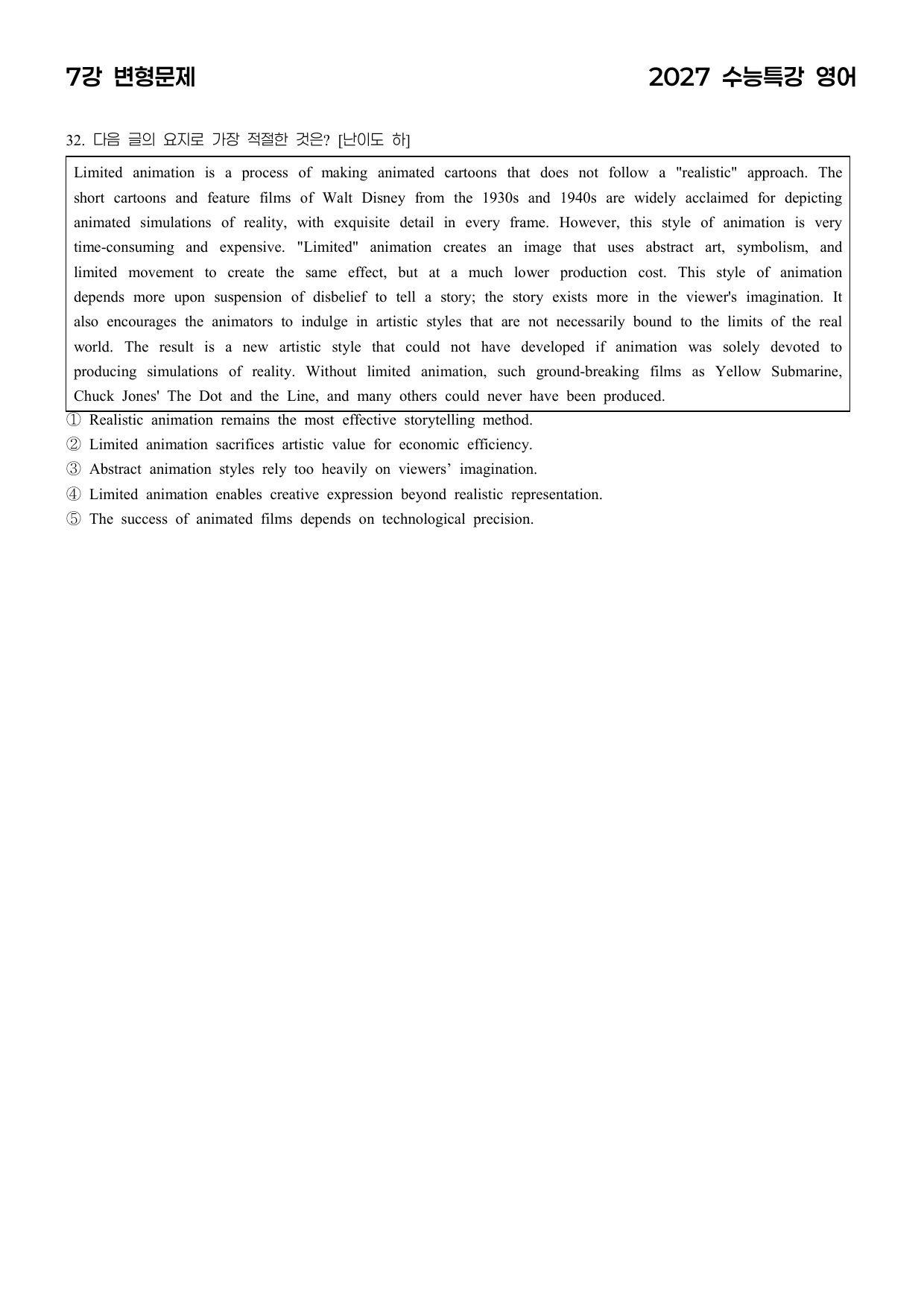 7강 변형문제

2027 수능특강 영어

32. 다음 글의 요지로 가장 적절한 것은? [난이도 하]

Limited animation is a process of making animated cartoons that does not follow a "realistic" approach. The short cartoons and feature films of Walt Disney from the 1930s and 1940s are widely acclaimed for depicting animated simulations of reality, with exquisite detail in every frame. However, this style of animation is very time-consuming and expensive. "Limited" animation creates an image that uses abstract art, symbolism, and limited movement to create the same effect, but at a much lower production cost. This style of animation depends more upon suspension of disbelief to tell a story; the story exists more in the viewer's imagination. It also encourages the animators to indulge in artistic styles that are not necessarily bound to the limits of the real world. The result is a new artistic style that could not have developed if animation was solely devoted to producing simulations of reality. Without limited animation, such ground-breaking films as Yellow Submarine, Chuck Jones' The Dot and the Line, and many others could never have been produced.

① Realistic animation remains the most effective storytelling method.
② Limited animation sacrifices artistic value for economic efficiency.
③ Abstract animation styles rely too heavily on viewers' imagination.
④ Limited animation enables creative expression beyond realistic representation.
⑤ The success of animated films depends on technological precision.